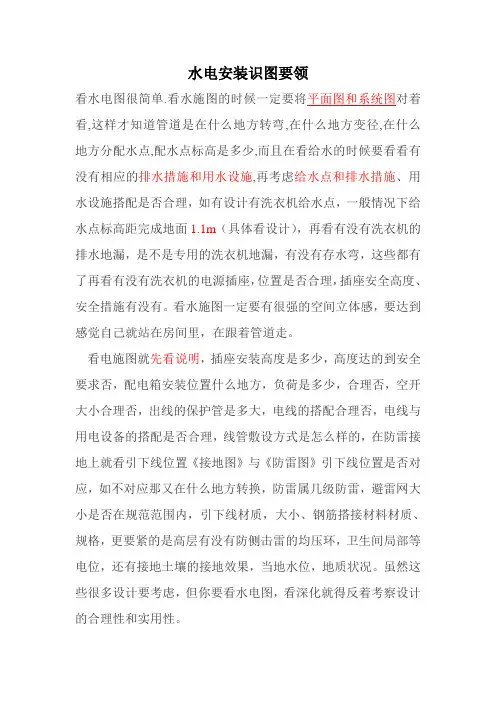 水电安装识图要领

看水电图很简单.看水施图的时候一定要将平面图和系统图对着看,这样才知道管道是在什么地方转弯,在什么地方变径,在什么地方分配水点,配水点标高是多少,而且在看给水的时候要看看有没有相应的排水措施和用水设施,再考虑给水点和排水措施、用水设施搭配是否合理，如有设计有洗衣机给水点，一般情况下给水点标高距完成地面 1.1m（具体看设计），再看有没有洗衣机的排水地漏，是不是专用的洗衣机地漏，有没有存水弯，这些都有了再看有没有洗衣机的电源插座,位置是否合理,插座安全高度、安全措施有没有。看水施图一定要有很强的空间立体感，要达到感觉自己就站在房间里，在跟着管道走。

看电施图就先看说明，插座安装高度是多少，高度达的到安全要求否，配电箱安装位置什么地方，负荷是多少，合理否，空开大小合理否，出线的保护管是多大，电线的搭配合理否，电线与用电设备的搭配是否合理，线管敷设方式是怎么样的，在防雷接地上就看引下线位置《接地图》与《防雷图》引下线位置是否对应，如不对应那又在什么地方转换，防雷属几级防雷，避雷网大小是否在规范范围内，引下线材质，大小、钢筋搭接材料材质、规格，更要紧的是高层有没有防侧击雷的均压环，卫生间局部等电位，还有接地土壤的接地效果，当地水位，地质状况。虽然这些很多设计要考虑，但你要看水电图，看深化就得反着考察设计的合理性和实用性。